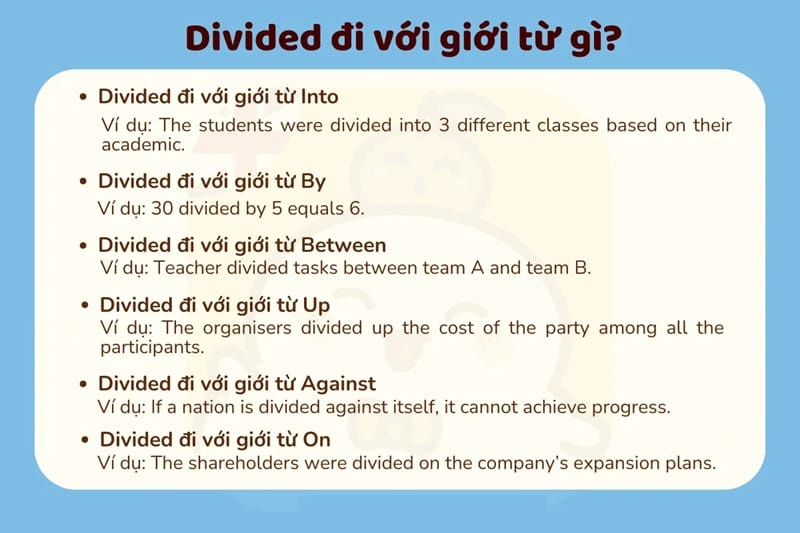 Divided đi với giới từ gì?

• Divided đi với giới từ Into
Ví dụ: The students were divided into 3 different classes based on their academic.

• Divided đi với giới từ By
Ví dụ: 30 divided by 5 equals 6.

• Divided đi với giới từ Between
Ví dụ: Teacher divided tasks between team A and team B.

• Divided đi với giới từ Up
Ví dụ: The organisers divided up the cost of the party among all the participants.

• Divided đi với giới từ Against
Ví dụ: If a nation is divided against itself, it cannot achieve progress.

• Divided đi với giới từ On
Ví dụ: The shareholders were divided on the company's expansion plans.